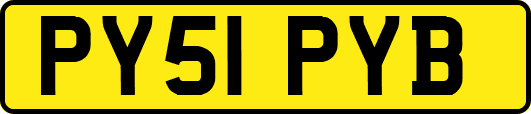 PY51 PYB